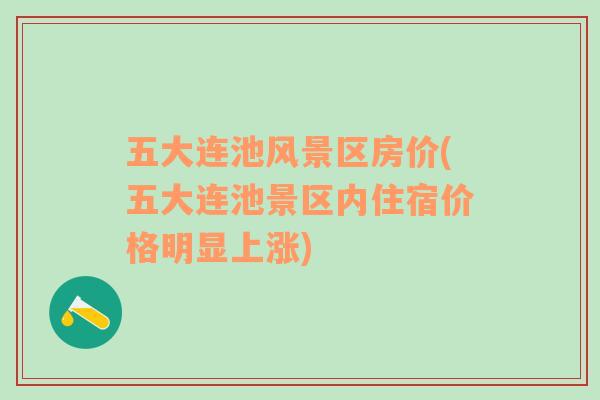 五大连池风景区房价(五大连池景区内住宿价格明显上涨)